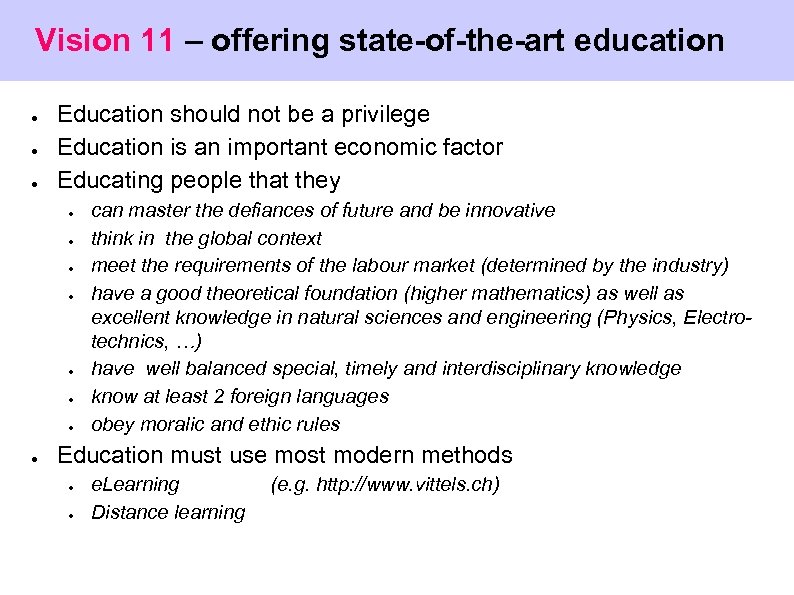 Vision 11 – offering state-of-the-art education

- Education should not be a privilege
- Education is an important economic factor
- Educating people that they
  - can master the defiances of future and be innovative
  - think in the global context
  - meet the requirements of the labour market (determined by the industry)
  - have a good theoretical foundation (higher mathematics) as well as excellent knowledge in natural sciences and engineering (Physics, Electrotechnics, …)
  - have well balanced special, timely and interdisciplinary knowledge
  - know at least 2 foreign languages
  - obey moralic and ethic rules
- Education must use most modern methods
  - eLearning (e.g. http://www.vittels.ch)
  - Distance learning